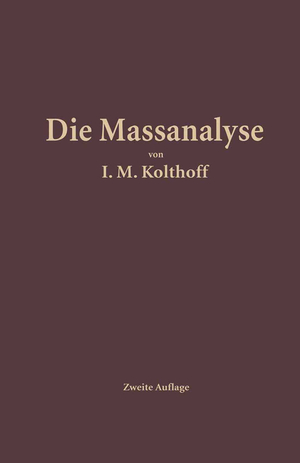 Die Massanalyse

von

I. M. Kolthoff

Zweite Auflage